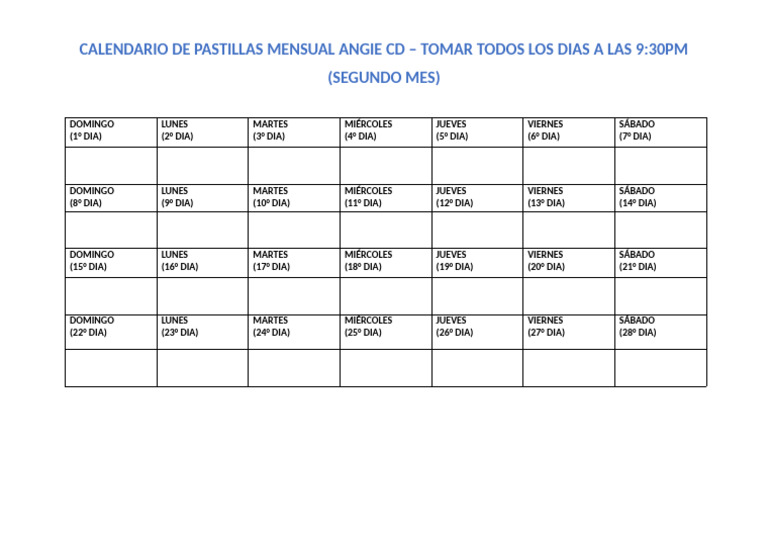 CALENDARIO DE PASTILLAS MENSUAL ANGIE CD – TOMAR TODOS LOS DIAS A LAS 9:30PM
(SEGUNDO MES)

| DOMINGO (1º DIA) | LUNES (2º DIA) | MARTES (3º DIA) | MIÉRCOLES (4º DIA) | JUEVES (5º DIA) | VIERNES (6º DIA) | SÁBADO (7º DIA) |
|---|---|---|---|---|---|---|
| | | | | | | |
| DOMINGO (8º DIA) | LUNES (9º DIA) | MARTES (10º DIA) | MIÉRCOLES (11º DIA) | JUEVES (12º DIA) | VIERNES (13º DIA) | SÁBADO (14º DIA) |
| | | | | | | |
| DOMINGO (15º DIA) | LUNES (16º DIA) | MARTES (17º DIA) | MIÉRCOLES (18º DIA) | JUEVES (19º DIA) | VIERNES (20º DIA) | SÁBADO (21º DIA) |
| | | | | | | |
| DOMINGO (22º DIA) | LUNES (23º DIA) | MARTES (24º DIA) | MIÉRCOLES (25º DIA) | JUEVES (26º DIA) | VIERNES (27º DIA) | SÁBADO (28º DIA) |
| | | | | | | |